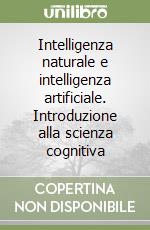 unilibro

Intelligenza naturale e intelligenza artificiale. Introduzione alla scienza cognitiva

COPERTINA NON DISPONIBILE